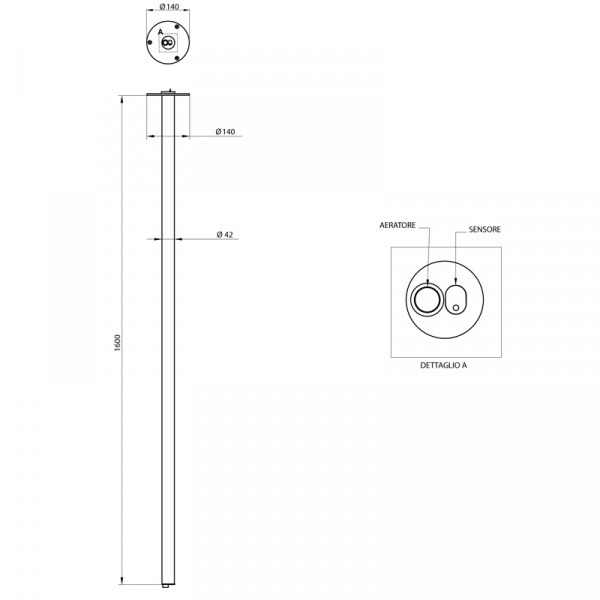 Ø140

A

Ø140

Ø 42

1600

AERATORE

SENSORE

DETTAGLIO A